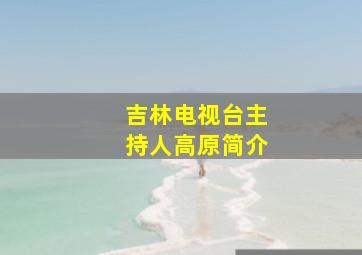 吉林电视台主持人高原简介